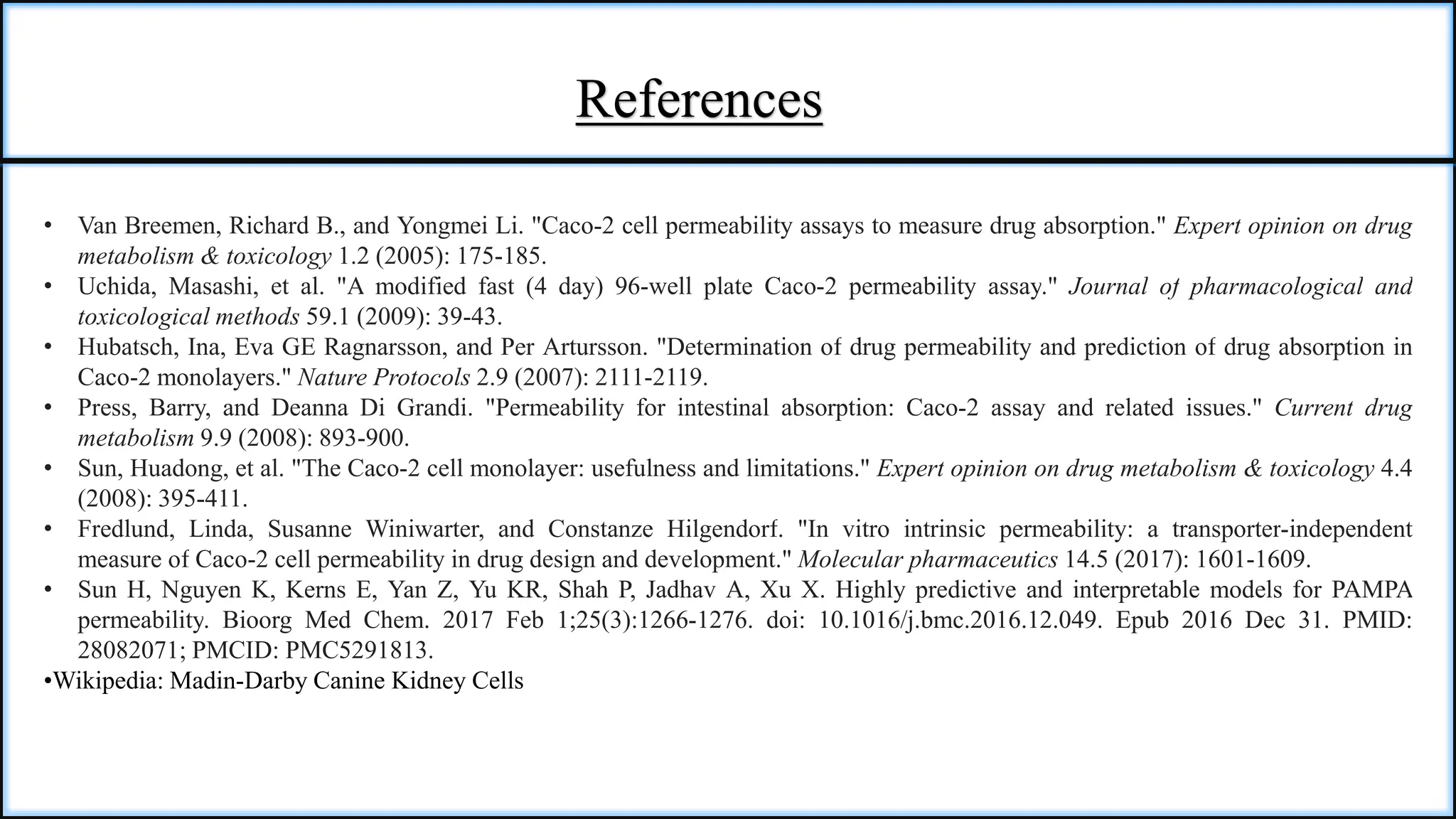 References

• Van Breemen, Richard B., and Yongmei Li. "Caco-2 cell permeability assays to measure drug absorption." Expert opinion on drug metabolism & toxicology 1.2 (2005): 175-185.
• Uchida, Masashi, et al. "A modified fast (4 day) 96-well plate Caco-2 permeability assay." Journal of pharmacological and toxicological methods 59.1 (2009): 39-43.
• Hubatsch, Ina, Eva GE Ragnarsson, and Per Artursson. "Determination of drug permeability and prediction of drug absorption in Caco-2 monolayers." Nature Protocols 2.9 (2007): 2111-2119.
• Press, Barry, and Deanna Di Grandi. "Permeability for intestinal absorption: Caco-2 assay and related issues." Current drug metabolism 9.9 (2008): 893-900.
• Sun, Huadong, et al. "The Caco-2 cell monolayer: usefulness and limitations." Expert opinion on drug metabolism & toxicology 4.4 (2008): 395-411.
• Fredlund, Linda, Susanne Winiwarter, and Constanze Hilgendorf. "In vitro intrinsic permeability: a transporter-independent measure of Caco-2 cell permeability in drug design and development." Molecular pharmaceutics 14.5 (2017): 1601-1609.
• Sun H, Nguyen K, Kerns E, Yan Z, Yu KR, Shah P, Jadhav A, Xu X. Highly predictive and interpretable models for PAMPA permeability. Bioorg Med Chem. 2017 Feb 1;25(3):1266-1276. doi: 10.1016/j.bmc.2016.12.049. Epub 2016 Dec 31. PMID: 28082071; PMCID: PMC5291813.
•Wikipedia: Madin-Darby Canine Kidney Cells